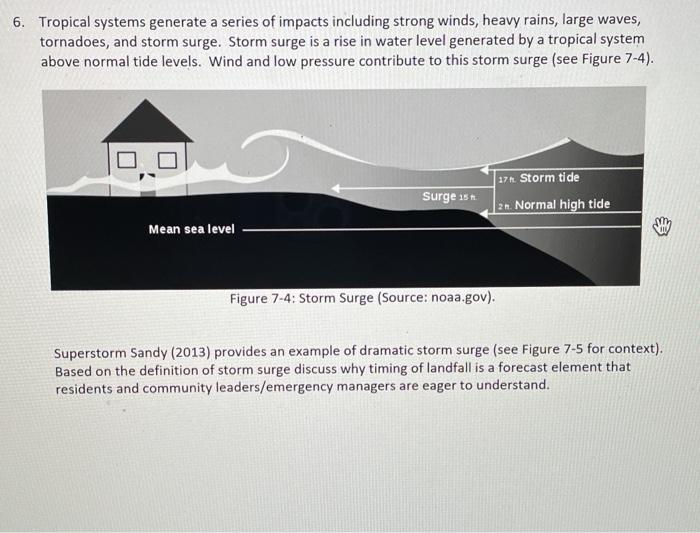 6. Tropical systems generate a series of impacts including strong winds, heavy rains, large waves, tornadoes, and storm surge. Storm surge is a rise in water level generated by a tropical system above normal tide levels. Wind and low pressure contribute to this storm surge (see Figure 7-4).

17 ft. Storm tide

Surge 15 ft.

2 ft. Normal high tide

Mean sea level

Figure 7-4: Storm Surge (Source: noaa.gov).

Superstorm Sandy (2013) provides an example of dramatic storm surge (see Figure 7-5 for context). Based on the definition of storm surge discuss why timing of landfall is a forecast element that residents and community leaders/emergency managers are eager to understand.